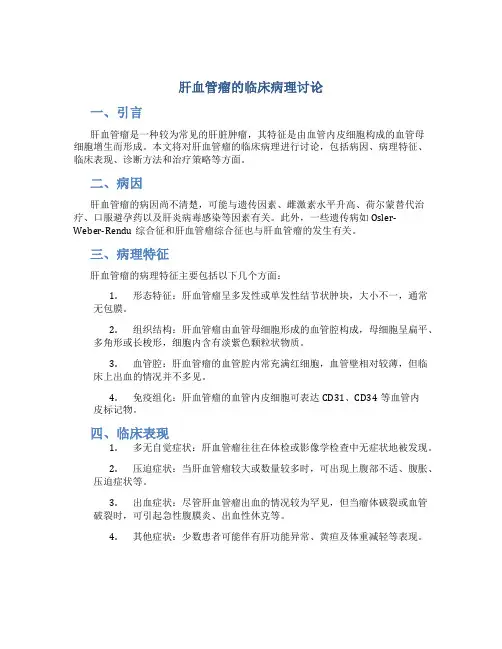 肝血管瘤的临床病理讨论

一、引言

肝血管瘤是一种较为常见的肝脏肿瘤，其特征是由血管内皮细胞构成的血管母细胞增生而形成。本文将对肝血管瘤的临床病理进行讨论，包括病因、病理特征、临床表现、诊断方法和治疗策略等方面。

二、病因

肝血管瘤的病因尚不清楚，可能与遗传因素、雌激素水平升高、荷尔蒙替代治疗、口服避孕药以及肝炎病毒感染等因素有关。此外，一些遗传病如 Osler-Weber-Rendu 综合征和肝血管瘤综合征也与肝血管瘤的发生有关。

三、病理特征

肝血管瘤的病理特征主要包括以下几个方面：

1. 形态特征：肝血管瘤呈多发性或单发性结节状肿块，大小不一，通常无包膜。

2. 组织结构：肝血管瘤由血管母细胞形成的血管腔构成，母细胞呈扁平、多角形或长梭形，细胞内含有淡紫色颗粒状物质。

3. 血管腔：肝血管瘤的血管腔内常充满红细胞，血管壁相对较薄，但临床上出血的情况并不多见。

4. 免疫组化：肝血管瘤的血管内皮细胞可表达 CD31、CD34 等血管内皮标记物。

四、临床表现

1. 多无自觉症状：肝血管瘤往往在体检或影像学检查中无症状地被发现。

2. 压迫症状：当肝血管瘤较大或数量较多时，可出现上腹部不适、腹胀、压迫症状等。

3. 出血症状：尽管肝血管瘤出血的情况较为罕见，但当瘤体破裂或血管破裂时，可引起急性腹膜炎、出血性休克等。

4. 其他症状：少数患者可能伴有肝功能异常、黄疸及体重减轻等表现。